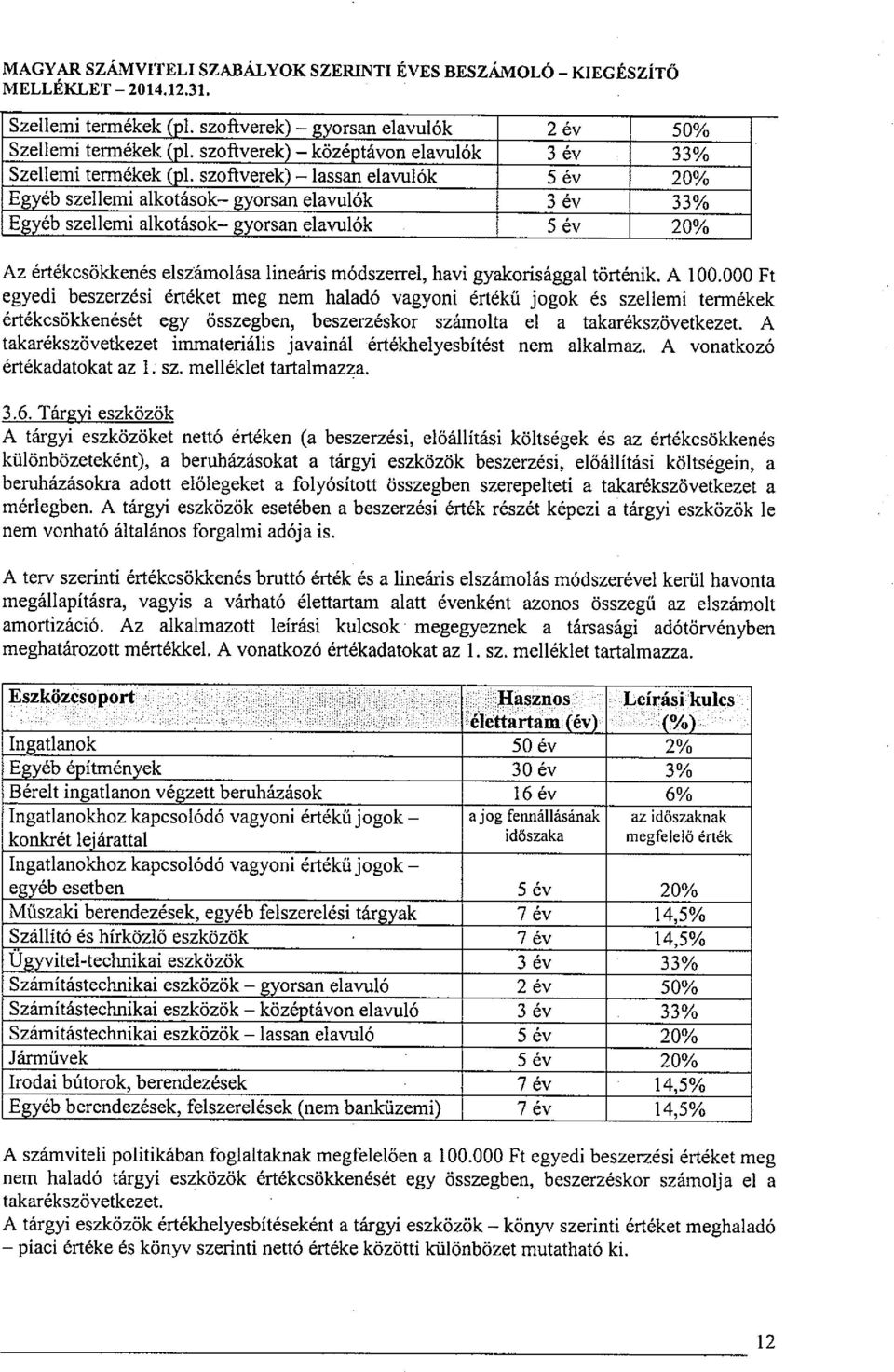 MAGYAR SZÁMVITELI SZABÁLYOK SZERINTI ÉVES BESZÁMOLÓ – KIEGÉSZÍTŐ MELLÉKLET – 2014.12.31.

| Szellemi termékek (pl. szoftverek) – gyorsan elavulók | 2 év | 50% |
|---|---|---|
| Szellemi termékek (pl. szoftverek) – középtávon elavulók | 3 év | 33% |
| Szellemi termékek (pl. szoftverek) – lassan elavulók | 5 év | 20% |
| Egyéb szellemi alkotások– gyorsan elavulók | 3 év | 33% |
| Egyéb szellemi alkotások– gyorsan elavulók | 5 év | 20% |

Az értékcsökkenés elszámolása lineáris módszerrel, havi gyakorisággal történik. A 100.000 Ft egyedi beszerzési értéket meg nem haladó vagyoni értékű jogok és szellemi termékek értékcsökkenését egy összegben, beszerzéskor számolta el a takarékszövetkezet. A takarékszövetkezet immateriális javainál értékhelyesbítést nem alkalmaz. A vonatkozó értékadatokat az 1. sz. melléklet tartalmazza.

3.6. Tárgyi eszközök
A tárgyi eszközöket nettó értéken (a beszerzési, előállítási költségek és az értékcsökkenés különbözeteként), a beruházásokat a tárgyi eszközök beszerzési, előállítási költségein, a beruházásokra adott előlegeket a folyósított összegben szerepelteti a takarékszövetkezet a mérlegben. A tárgyi eszközök esetében a beszerzési érték részét képezi a tárgyi eszközök le nem vonható általános forgalmi adója is.

A terv szerinti értékcsökkenés bruttó érték és a lineáris elszámolás módszerével kerül havonta megállapításra, vagyis a várható élettartam alatt évenként azonos összegű az elszámolt amortizáció. Az alkalmazott leírási kulcsok megegyeznek a társasági adótörvényben meghatározott mértékkel. A vonatkozó értékadatokat az 1. sz. melléklet tartalmazza.

| Eszközcsoport | Hasznos élettartam (év) | Leírási kulcs (%) |
|---|---|---|
| Ingatlanok | 50 év | 2% |
| Egyéb építmények | 30 év | 3% |
| Bérelt ingatlanon végzett beruházások | 16 év | 6% |
| Ingatlanokhoz kapcsolódó vagyoni értékű jogok – konkrét lejárattal | a jog fennállásának időszaka | az időszaknak megfelelő érték |
| Ingatlanokhoz kapcsolódó vagyoni értékű jogok – egyéb esetben | 5 év | 20% |
| Műszaki berendezések, egyéb felszerelési tárgyak | 7 év | 14,5% |
| Szállító és hírközlő eszközök | 7 év | 14,5% |
| Ügyvitel-technikai eszközök | 3 év | 33% |
| Számítástechnikai eszközök – gyorsan elavuló | 2 év | 50% |
| Számítástechnikai eszközök – középtávon elavuló | 3 év | 33% |
| Számítástechnikai eszközök – lassan elavuló | 5 év | 20% |
| Járművek | 5 év | 20% |
| Irodai bútorok, berendezések | 7 év | 14,5% |
| Egyéb berendezések, felszerelések (nem banküzemi) | 7 év | 14,5% |

A számviteli politikában foglaltaknak megfelelően a 100.000 Ft egyedi beszerzési értéket meg nem haladó tárgyi eszközök értékcsökkenését egy összegben, beszerzéskor számolja el a takarékszövetkezet.
A tárgyi eszközök értékhelyesbítéseként a tárgyi eszközök – könyv szerinti értéket meghaladó – piaci értéke és könyv szerinti nettó értéke közötti különbözet mutatható ki.

12